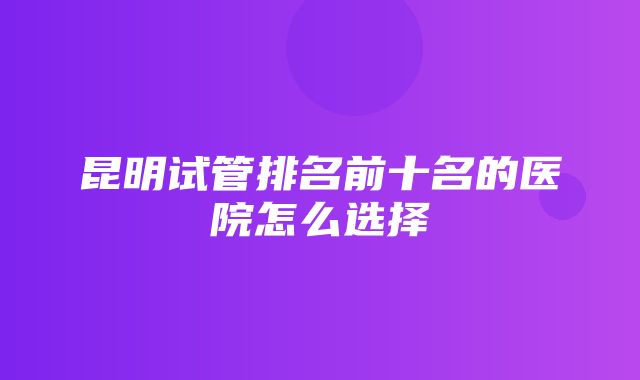 昆明试管排名前十名的医院怎么选择